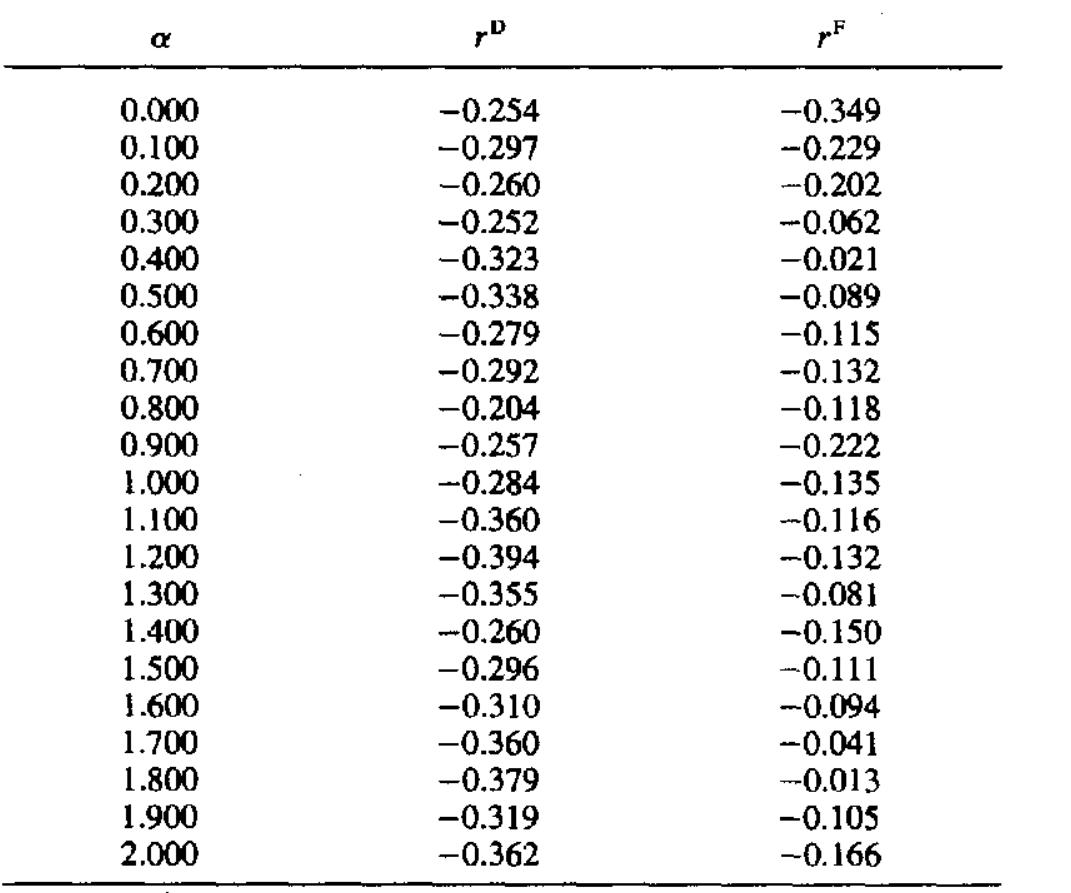 | $\alpha$ | $r^{D}$ | $r^{F}$ |
|---|---|---|
| 0.000 | −0.254 | −0.349 |
| 0.100 | −0.297 | −0.229 |
| 0.200 | −0.260 | −0.202 |
| 0.300 | −0.252 | −0.062 |
| 0.400 | −0.323 | −0.021 |
| 0.500 | −0.338 | −0.089 |
| 0.600 | −0.279 | −0.115 |
| 0.700 | −0.292 | −0.132 |
| 0.800 | −0.204 | −0.118 |
| 0.900 | −0.257 | −0.222 |
| 1.000 | −0.284 | −0.135 |
| 1.100 | −0.360 | −0.116 |
| 1.200 | −0.394 | −0.132 |
| 1.300 | −0.355 | −0.081 |
| 1.400 | −0.260 | −0.150 |
| 1.500 | −0.296 | −0.111 |
| 1.600 | −0.310 | −0.094 |
| 1.700 | −0.360 | −0.041 |
| 1.800 | −0.379 | −0.013 |
| 1.900 | −0.319 | −0.105 |
| 2.000 | −0.362 | −0.166 |